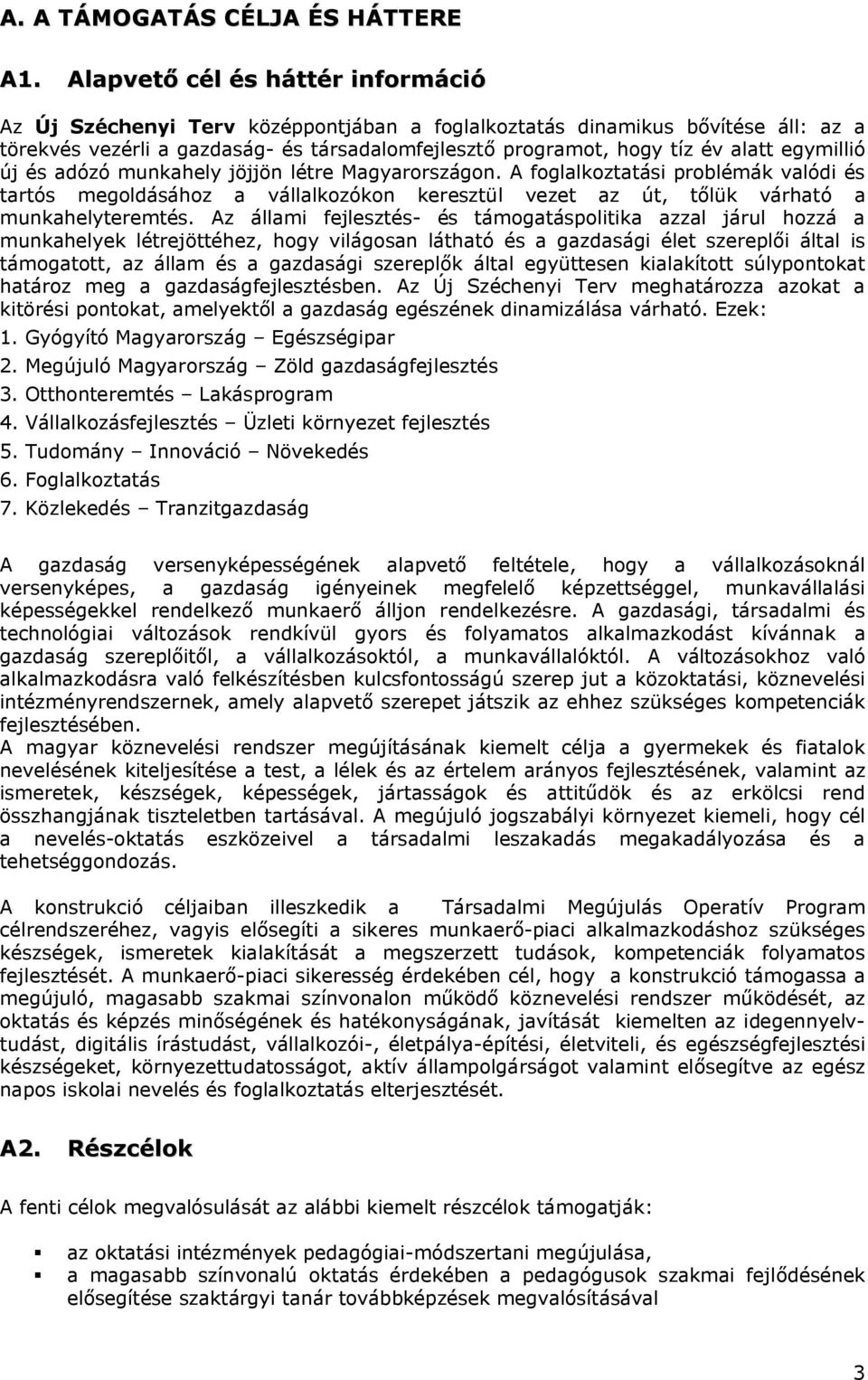 A. A TÁMOGATÁS CÉLJA ÉS HÁTTERE

A1. Alapvető cél és háttér információ

Az Új Széchenyi Terv középpontjában a foglalkoztatás dinamikus bővítése áll: az a törekvés vezérli a gazdaság- és társadalomfejlesztő programot, hogy tíz év alatt egymillió új és adózó munkahely jöjjön létre Magyarországon. A foglalkoztatási problémák valódi és tartós megoldásához a vállalkozókon keresztül vezet az út, tőlük várható a munkahelyteremtés. Az állami fejlesztés- és támogatáspolitika azzal járul hozzá a munkahelyek létrejöttéhez, hogy világosan látható és a gazdasági élet szereplői által is támogatott, az állam és a gazdasági szereplők által együttesen kialakított súlypontokat határoz meg a gazdaságfejlesztésben. Az Új Széchenyi Terv meghatározza azokat a kitörési pontokat, amelyektől a gazdaság egészének dinamizálása várható. Ezek:
1. Gyógyító Magyarország – Egészségipar
2. Megújuló Magyarország – Zöld gazdaságfejlesztés
3. Otthonteremtés – Lakásprogram
4. Vállalkozásfejlesztés – Üzleti környezet fejlesztés
5. Tudomány – Innováció – Növekedés
6. Foglalkoztatás
7. Közlekedés – Tranzitgazdaság

A gazdaság versenyképességének alapvető feltétele, hogy a vállalkozásoknál versenyképes, a gazdaság igényeinek megfelelő képzettséggel, munkavállalási képességekkel rendelkező munkaerő álljon rendelkezésre. A gazdasági, társadalmi és technológiai változások rendkívül gyors és folyamatos alkalmazkodást kívánnak a gazdaság szereplőitől, a vállalkozásoktól, a munkavállalóktól. A változásokhoz való alkalmazkodásra való felkészítésben kulcsfontosságú szerep jut a közoktatási, köznevelési intézményrendszernek, amely alapvető szerepet játszik az ehhez szükséges kompetenciák fejlesztésében.
A magyar köznevelési rendszer megújításának kiemelt célja a gyermekek és fiatalok nevelésének kiteljesítése a test, a lélek és az értelem arányos fejlesztésének, valamint az ismeretek, készségek, képességek, jártasságok és attitűdök és az erkölcsi rend összhangjának tiszteletben tartásával. A megújuló jogszabályi környezet kiemeli, hogy cél a nevelés-oktatás eszközeivel a társadalmi leszakadás megakadályozása és a tehetséggondozás.

A konstrukció céljaiban illeszkedik a Társadalmi Megújulás Operatív Program célrendszeréhez, vagyis elősegíti a sikeres munkaerő-piaci alkalmazkodáshoz szükséges készségek, ismeretek kialakítását a megszerzett tudások, kompetenciák folyamatos fejlesztését. A munkaerő-piaci sikeresség érdekében cél, hogy a konstrukció támogassa a megújuló, magasabb szakmai színvonalon működő köznevelési rendszer működését, az oktatás és képzés minőségének és hatékonyságának, javítását kiemelten az idegennyelvtudást, digitális írástudást, vállalkozói-, életpálya-építési, életviteli, és egészségfejlesztési készségeket, környezettudatosságot, aktív állampolgárságot valamint elősegítve az egész napos iskolai nevelés és foglalkoztatás elterjesztését.

A2. Részcélok

A fenti célok megvalósulását az alábbi kiemelt részcélok támogatják:

▪ az oktatási intézmények pedagógiai-módszertani megújulása,
▪ a magasabb színvonalú oktatás érdekében a pedagógusok szakmai fejlődésének elősegítése szaktárgyi tanár továbbképzések megvalósításával

3